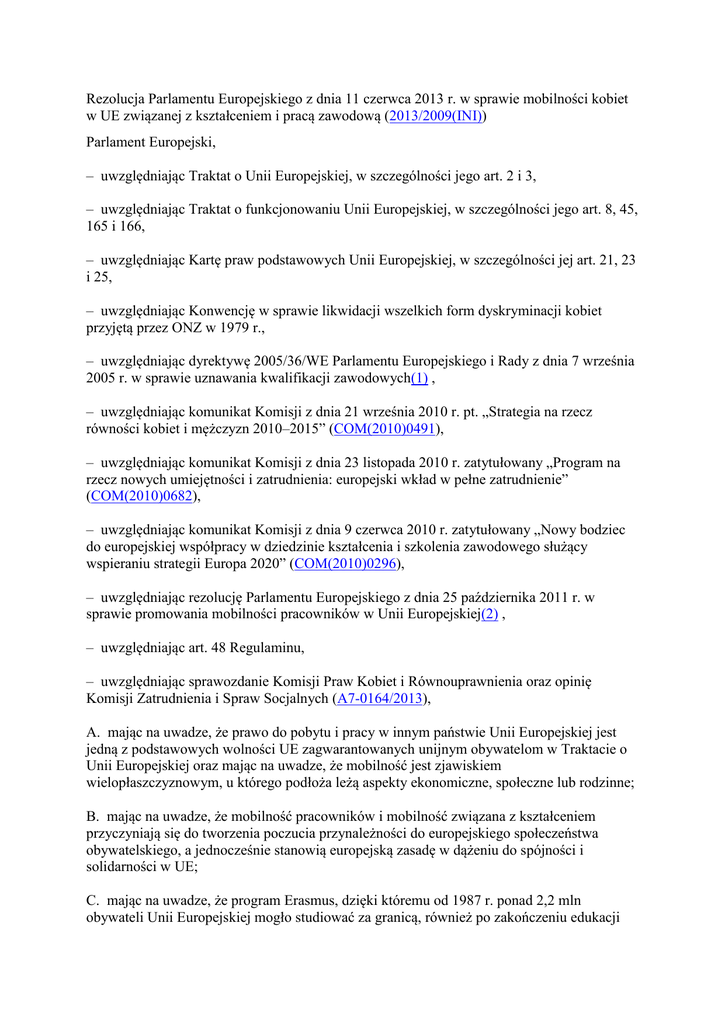 Rezolucja Parlamentu Europejskiego z dnia 11 czerwca 2013 r. w sprawie mobilności kobiet w UE związanej z kształceniem i pracą zawodową (2013/2009(INI))

Parlament Europejski,

– uwzględniając Traktat o Unii Europejskiej, w szczególności jego art. 2 i 3,

– uwzględniając Traktat o funkcjonowaniu Unii Europejskiej, w szczególności jego art. 8, 45, 165 i 166,

– uwzględniając Kartę praw podstawowych Unii Europejskiej, w szczególności jej art. 21, 23 i 25,

– uwzględniając Konwencję w sprawie likwidacji wszelkich form dyskryminacji kobiet przyjętą przez ONZ w 1979 r.,

– uwzględniając dyrektywę 2005/36/WE Parlamentu Europejskiego i Rady z dnia 7 września 2005 r. w sprawie uznawania kwalifikacji zawodowych(1) ,

– uwzględniając komunikat Komisji z dnia 21 września 2010 r. pt. „Strategia na rzecz równości kobiet i mężczyzn 2010–2015” (COM(2010)0491),

– uwzględniając komunikat Komisji z dnia 23 listopada 2010 r. zatytułowany „Program na rzecz nowych umiejętności i zatrudnienia: europejski wkład w pełne zatrudnienie” (COM(2010)0682),

– uwzględniając komunikat Komisji z dnia 9 czerwca 2010 r. zatytułowany „Nowy bodziec do europejskiej współpracy w dziedzinie kształcenia i szkolenia zawodowego służący wspieraniu strategii Europa 2020” (COM(2010)0296),

– uwzględniając rezolucję Parlamentu Europejskiego z dnia 25 października 2011 r. w sprawie promowania mobilności pracowników w Unii Europejskiej(2) ,

– uwzględniając art. 48 Regulaminu,

– uwzględniając sprawozdanie Komisji Praw Kobiet i Równouprawnienia oraz opinię Komisji Zatrudnienia i Spraw Socjalnych (A7-0164/2013),

A. mając na uwadze, że prawo do pobytu i pracy w innym państwie Unii Europejskiej jest jedną z podstawowych wolności UE zagwarantowanych unijnym obywatelom w Traktacie o Unii Europejskiej oraz mając na uwadze, że mobilność jest zjawiskiem wielopłaszczyznowym, u którego podłoża leżą aspekty ekonomiczne, społeczne lub rodzinne;

B. mając na uwadze, że mobilność pracowników i mobilność związana z kształceniem przyczyniają się do tworzenia poczucia przynależności do europejskiego społeczeństwa obywatelskiego, a jednocześnie stanowią europejską zasadę w dążeniu do spójności i solidarności w UE;

C. mając na uwadze, że program Erasmus, dzięki któremu od 1987 r. ponad 2,2 mln obywateli Unii Europejskiej mogło studiować za granicą, również po zakończeniu edukacji